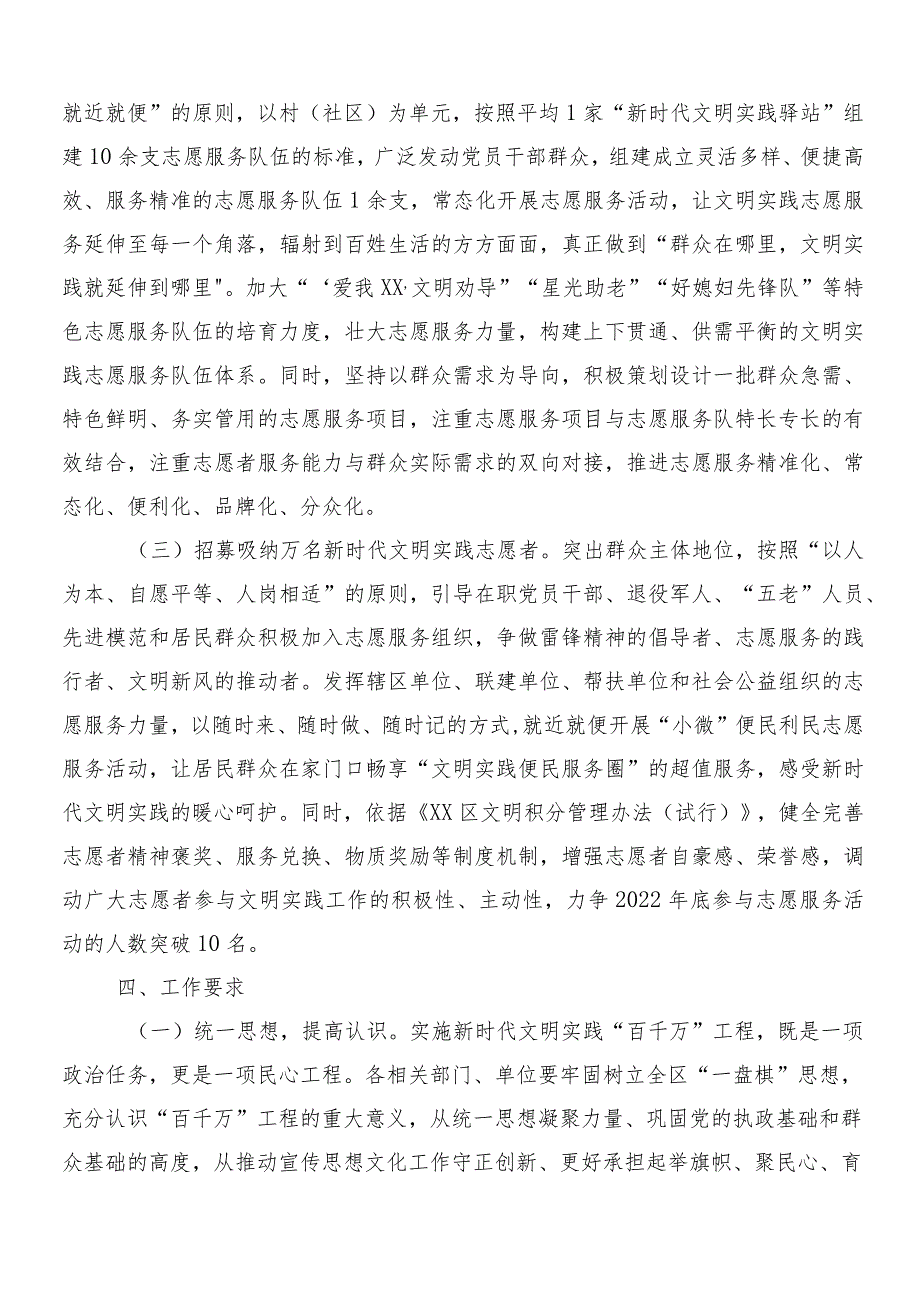 就近就便”的原则，以村（社区）为单元，按照平均1家“新时代文明实践驿站”组建10余支志愿服务队伍的标准，广泛发动党员干部群众，组建成立灵活多样、便捷高效、服务精准的志愿服务队伍1余支，常态化开展志愿服务活动，让文明实践志愿服务延伸至每一个角落，辐射到百姓生活的方方面面，真正做到“群众在哪里，文明实践就延伸到哪里"。加大“‘爱我XX·文明劝导”“星光助老”“好媳妇先锋队”等特色志愿服务队伍的培育力度，壮大志愿服务力量，构建上下贯通、供需平衡的文明实践志愿服务队伍体系。同时，坚持以群众需求为导向，积极策划设计一批群众急需、特色鲜明、务实管用的志愿服务项目，注重志愿服务项目与志愿服务队特长专长的有效结合，注重志愿者服务能力与群众实际需求的双向对接，推进志愿服务精准化、常态化、便利化、品牌化、分众化。

（三）招募吸纳万名新时代文明实践志愿者。突出群众主体地位，按照“以人为本、自愿平等、人岗相适”的原则，引导在职党员干部、退役军人、“五老”人员、先进模范和居民群众积极加入志愿服务组织，争做雷锋精神的倡导者、志愿服务的践行者、文明新风的推动者。发挥辖区单位、联建单位、帮扶单位和社会公益组织的志愿服务力量，以随时来、随时做、随时记的方式,就近就便开展“小微”便民利民志愿服务活动，让居民群众在家门口畅享“文明实践便民服务圈”的超值服务，感受新时代文明实践的暖心呵护。同时，依据《XX区文明积分管理办法（试行）》，健全完善志愿者精神褒奖、服务兑换、物质奖励等制度机制，增强志愿者自豪感、荣誉感，调动广大志愿者参与文明实践工作的积极性、主动性，力争2022年底参与志愿服务活动的人数突破10名。

四、工作要求

（一）统一思想，提高认识。实施新时代文明实践“百千万”工程，既是一项政治任务，更是一项民心工程。各相关部门、单位要牢固树立全区“一盘棋”思想，充分认识“百千万”工程的重大意义，从统一思想凝聚力量、巩固党的执政基础和群众基础的高度，从推动宣传思想文化工作守正创新、更好承担起举旗帜、聚民心、育